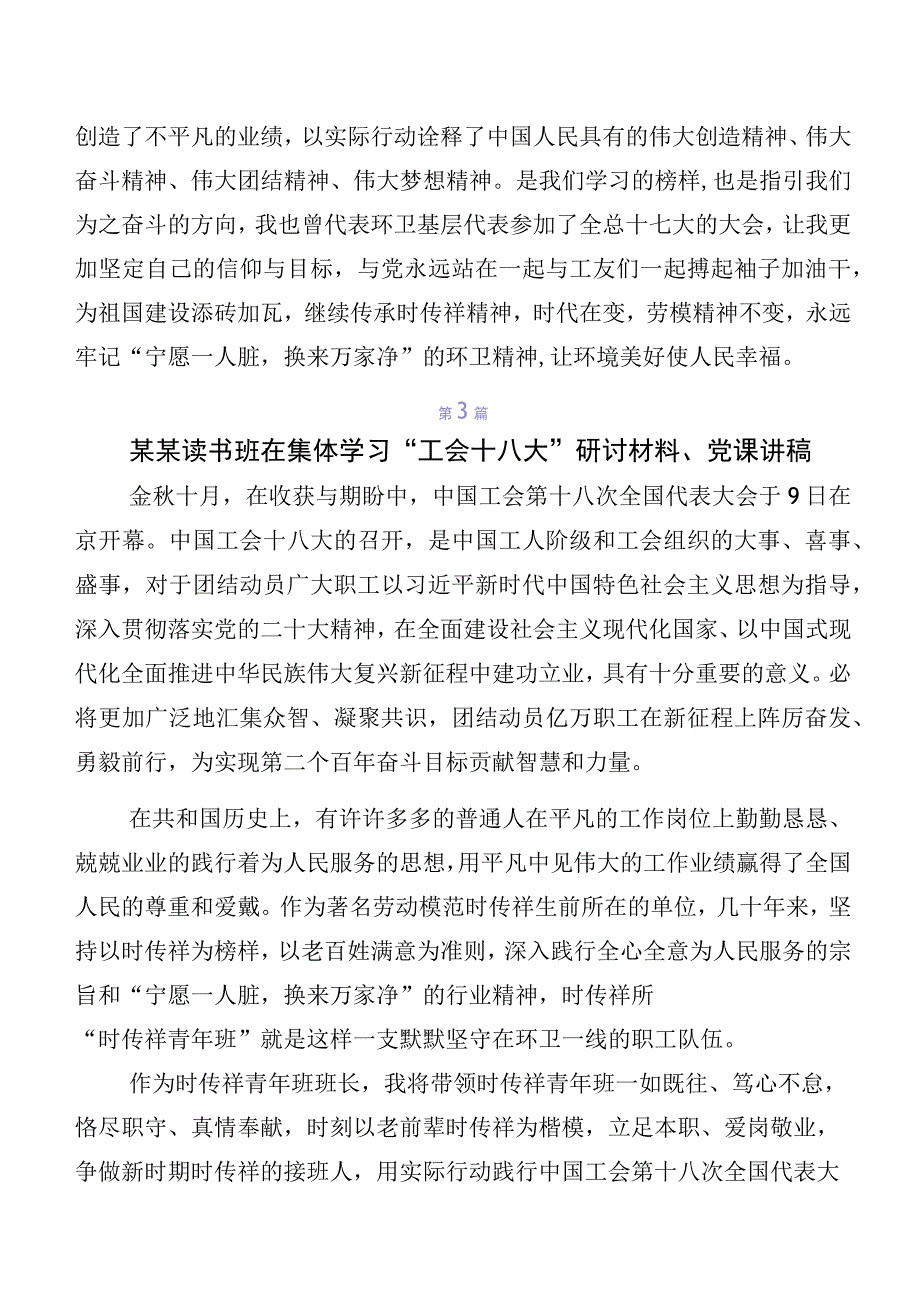 创造了不平凡的业绩，以实际行动诠释了中国人民具有的伟大创造精神、伟大奋斗精神、伟大团结精神、伟大梦想精神。是我们学习的榜样，也是指引我们为之奋斗的方向，我也曾代表环卫基层代表参加了全总十七大的大会，让我更加坚定自己的信仰与目标，与党永远站在一起与工友们一起搏起袖子加油干，为祖国建设添砖加瓦，继续传承时传祥精神，时代在变，劳模精神不变，永远牢记“宁愿一人脏，换来万家净”的环卫精神，让环境美好使人民幸福。

第3篇

某某读书班在集体学习“工会十八大”研讨材料、党课讲稿

金秋十月，在收获与期盼中，中国工会第十八次全国代表大会于9日在京开幕。中国工会十八大的召开，是中国工人阶级和工会组织的大事、喜事、盛事，对于团结动员广大职工以习近平新时代中国特色社会主义思想为指导，深入贯彻落实党的二十大精神，在全面建设社会主义现代化国家、以中国式现代化全面推进中华民族伟大复兴新征程中建功立业，具有十分重要的意义。必将更加广泛地汇集众智、凝聚共识，团结动员亿万职工在新征程上阵厉奋发、勇毅前行，为实现第二个百年奋斗目标贡献智慧和力量。

在共和国历史上，有许许多多的普通人在平凡的工作岗位上勤勤恳恳、兢兢业业的践行着为人民服务的思想，用平凡中见伟大的工作业绩赢得了全国人民的尊重和爱戴。作为著名劳动模范时传祥生前所在的单位，几十年来，坚持以时传祥为榜样，以老百姓满意为准则，深入践行全心全意为人民服务的宗旨和“宁愿一人脏，换来万家净”的行业精神，时传祥所
“时传祥青年班”就是这样一支默默坚守在环卫一线的职工队伍。

作为时传祥青年班班长，我将带领时传祥青年班一如既往、笃心不怠，恪尽职守、真情奉献，时刻以老前辈时传祥为楷模，立足本职、爱岗敬业，争做新时期时传祥的接班人，用实际行动践行中国工会第十八次全国代表大